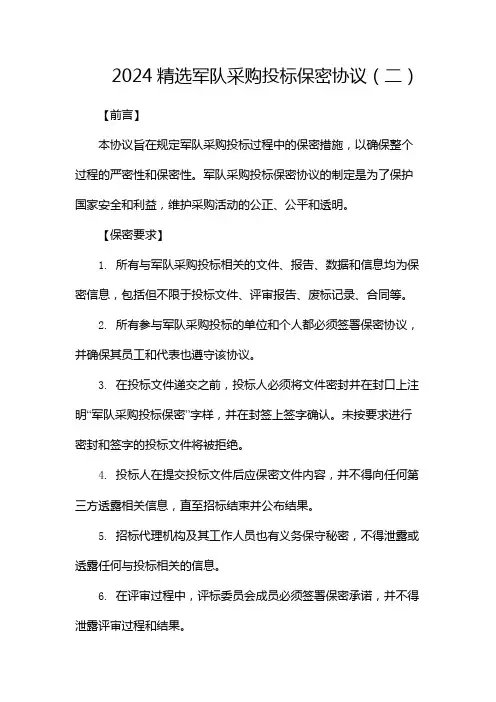 2024 精选军队采购投标保密协议（二）

【前言】

本协议旨在规定军队采购投标过程中的保密措施，以确保整个过程的严密性和保密性。军队采购投标保密协议的制定是为了保护国家安全和利益，维护采购活动的公正、公平和透明。

【保密要求】

1. 所有与军队采购投标相关的文件、报告、数据和信息均为保密信息，包括但不限于投标文件、评审报告、废标记录、合同等。

2. 所有参与军队采购投标的单位和个人都必须签署保密协议，并确保其员工和代表也遵守该协议。

3. 在投标文件递交之前，投标人必须将文件密封并在封口上注明“军队采购投标保密”字样，并在封签上签字确认。未按要求进行密封和签字的投标文件将被拒绝。

4. 投标人在提交投标文件后应保密文件内容，并不得向任何第三方透露相关信息，直至招标结束并公布结果。

5. 招标代理机构及其工作人员也有义务保守秘密，不得泄露或透露任何与投标相关的信息。

6. 在评审过程中，评标委员会成员必须签署保密承诺，并不得泄露评审过程和结果。